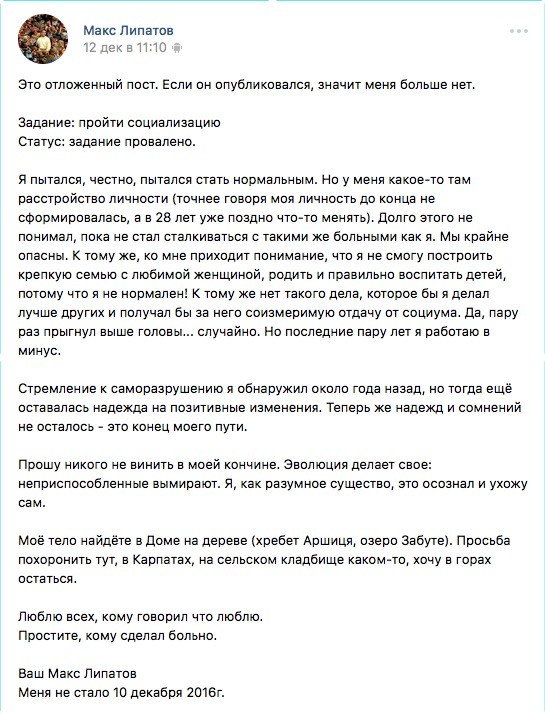 Макс Липатов
12 дек в 11:10

Это отложенный пост. Если он опубликовался, значит меня больше нет.

Задание: пройти социализацию
Статус: задание провалено.

Я пытался, честно, пытался стать нормальным. Но у меня какое-то там расстройство личности (точнее говоря моя личность до конца не сформировалась, а в 28 лет уже поздно что-то менять). Долго этого не понимал, пока не стал сталкиваться с такими же больными как я. Мы крайне опасны. К тому же, ко мне приходит понимание, что я не смогу построить крепкую семью с любимой женщиной, родить и правильно воспитать детей, потому что я не нормален! К тому же нет такого дела, которое бы я делал лучше других и получал бы за него соизмеримую отдачу от социума. Да, пару раз прыгнул выше головы... случайно. Но последние пару лет я работаю в минус.

Стремление к саморазрушению я обнаружил около года назад, но тогда ещё оставалась надежда на позитивные изменения. Теперь же надежд и сомнений не осталось - это конец моего пути.

Прошу никого не винить в моей кончине. Эволюция делает свое: неприспособленные вымирают. Я, как разумное существо, это осознал и ухожу сам.

Моё тело найдёте в Доме на дереве (хребет Аршиця, озеро Забуте). Просьба похоронить тут, в Карпатах, на сельском кладбище каком-то, хочу в горах остаться.

Люблю всех, кому говорил что люблю.
Простите, кому сделал больно.

Ваш Макс Липатов
Меня не стало 10 декабря 2016г.